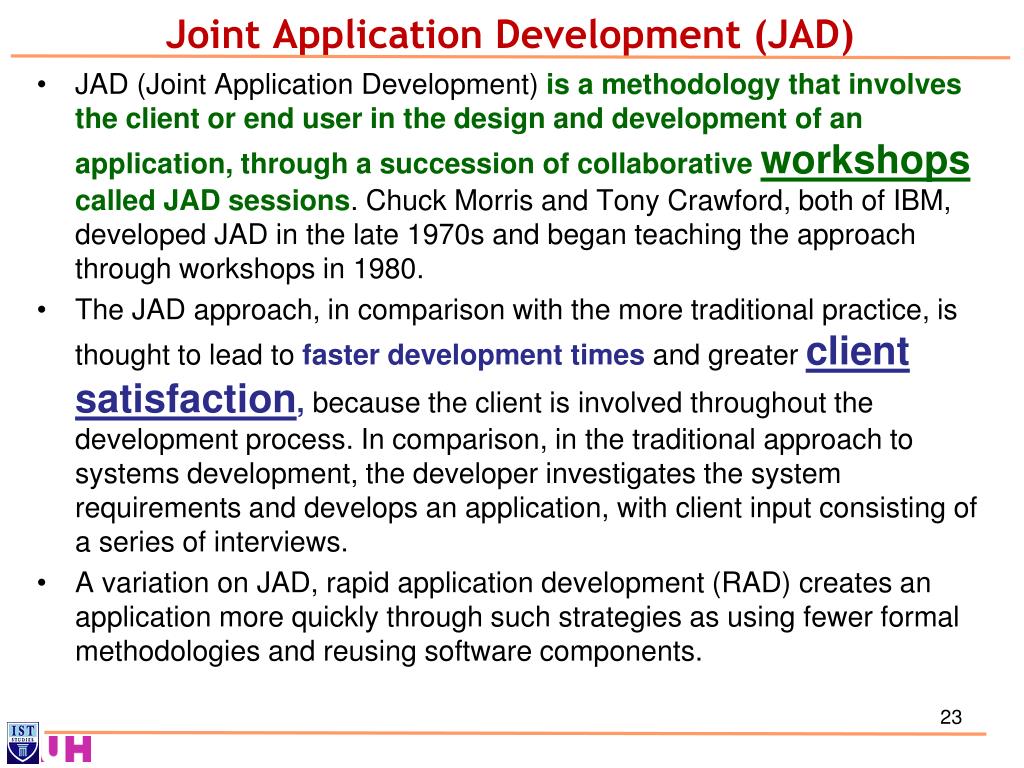 Joint Application Development (JAD)

• JAD (Joint Application Development) is a methodology that involves the client or end user in the design and development of an application, through a succession of collaborative workshops called JAD sessions. Chuck Morris and Tony Crawford, both of IBM, developed JAD in the late 1970s and began teaching the approach through workshops in 1980.

• The JAD approach, in comparison with the more traditional practice, is thought to lead to faster development times and greater client satisfaction, because the client is involved throughout the development process. In comparison, in the traditional approach to systems development, the developer investigates the system requirements and develops an application, with client input consisting of a series of interviews.

• A variation on JAD, rapid application development (RAD) creates an application more quickly through such strategies as using fewer formal methodologies and reusing software components.

23

IST STUDIES

UH